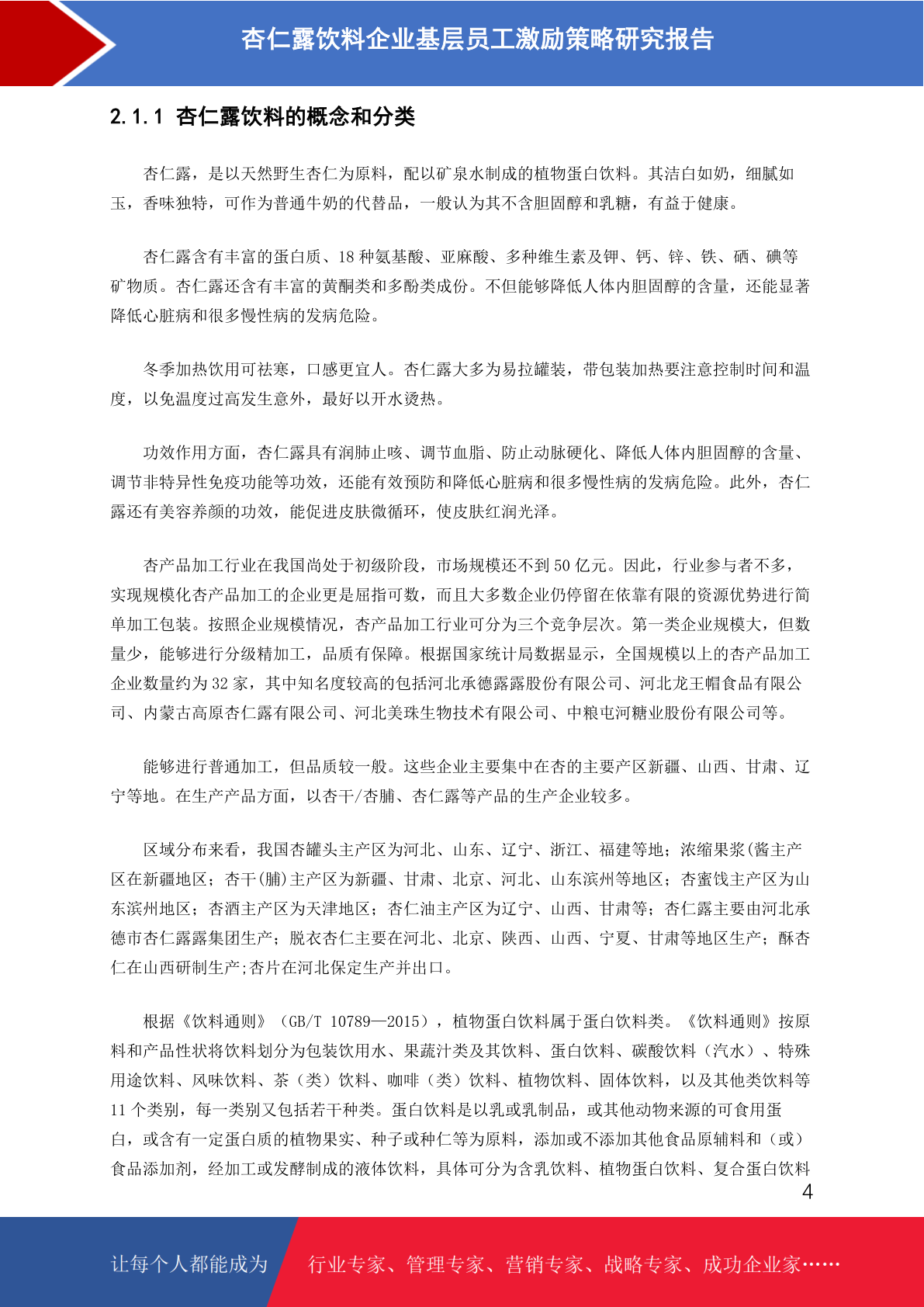 杏仁露饮料企业基层员工激励策略研究报告

2.1.1 杏仁露饮料的概念和分类

杏仁露，是以天然野生杏仁为原料，配以矿泉水制成的植物蛋白饮料。其洁白如奶，细腻如玉，香味独特，可作为普通牛奶的代替品，一般认为其不含胆固醇和乳糖，有益于健康。

杏仁露含有丰富的蛋白质、18 种氨基酸、亚麻酸、多种维生素及钾、钙、锌、铁、硒、碘等矿物质。杏仁露还含有丰富的黄酮类和多酚类成份。不但能够降低人体内胆固醇的含量，还能显著降低心脏病和很多慢性病的发病危险。

冬季加热饮用可祛寒，口感更宜人。杏仁露大多为易拉罐装，带包装加热要注意控制时间和温度，以免温度过高发生意外，最好以开水烫热。

功效作用方面，杏仁露具有润肺止咳、调节血脂、防止动脉硬化、降低人体内胆固醇的含量、调节非特异性免疫功能等功效，还能有效预防和降低心脏病和很多慢性病的发病危险。此外，杏仁露还有美容养颜的功效，能促进皮肤微循环，使皮肤红润光泽。

杏产品加工行业在我国尚处于初级阶段，市场规模还不到 50 亿元。因此，行业参与者不多，实现规模化杏产品加工的企业更是屈指可数，而且大多数企业仍停留在依靠有限的资源优势进行简单加工包装。按照企业规模情况，杏产品加工行业可分为三个竞争层次。第一类企业规模大，但数量少，能够进行分级精加工，品质有保障。根据国家统计局数据显示，全国规模以上的杏产品加工企业数量约为 32 家，其中知名度较高的包括河北承德露露股份有限公司、河北龙王帽食品有限公司、内蒙古高原杏仁露有限公司、河北美珠生物技术有限公司、中粮屯河糖业股份有限公司等。

能够进行普通加工，但品质较一般。这些企业主要集中在杏的主要产区新疆、山西、甘肃、辽宁等地。在生产产品方面，以杏干/杏脯、杏仁露等产品的生产企业较多。

区域分布来看，我国杏罐头主产区为河北、山东、辽宁、浙江、福建等地；浓缩果浆(酱主产区在新疆地区；杏干(脯)主产区为新疆、甘肃、北京、河北、山东滨州等地区；杏蜜饯主产区为山东滨州地区；杏酒主产区为天津地区；杏仁油主产区为辽宁、山西、甘肃等；杏仁露主要由河北承德市杏仁露露集团生产；脱衣杏仁主要在河北、北京、陕西、山西、宁夏、甘肃等地区生产；酥杏仁在山西研制生产;杏片在河北保定生产并出口。

根据《饮料通则》（GB/T 10789—2015），植物蛋白饮料属于蛋白饮料类。《饮料通则》按原料和产品性状将饮料划分为包装饮用水、果蔬汁类及其饮料、蛋白饮料、碳酸饮料（汽水）、特殊用途饮料、风味饮料、茶（类）饮料、咖啡（类）饮料、植物饮料、固体饮料，以及其他类饮料等 11 个类别，每一类别又包括若干种类。蛋白饮料是以乳或乳制品，或其他动物来源的可食用蛋白，或含有一定蛋白质的植物果实、种子或种仁等为原料，添加或不添加其他食品原辅料和（或）食品添加剂，经加工或发酵制成的液体饮料，具体可分为含乳饮料、植物蛋白饮料、复合蛋白饮料

4

让每个人都能成为 行业专家、管理专家、营销专家、战略专家、成功企业家……